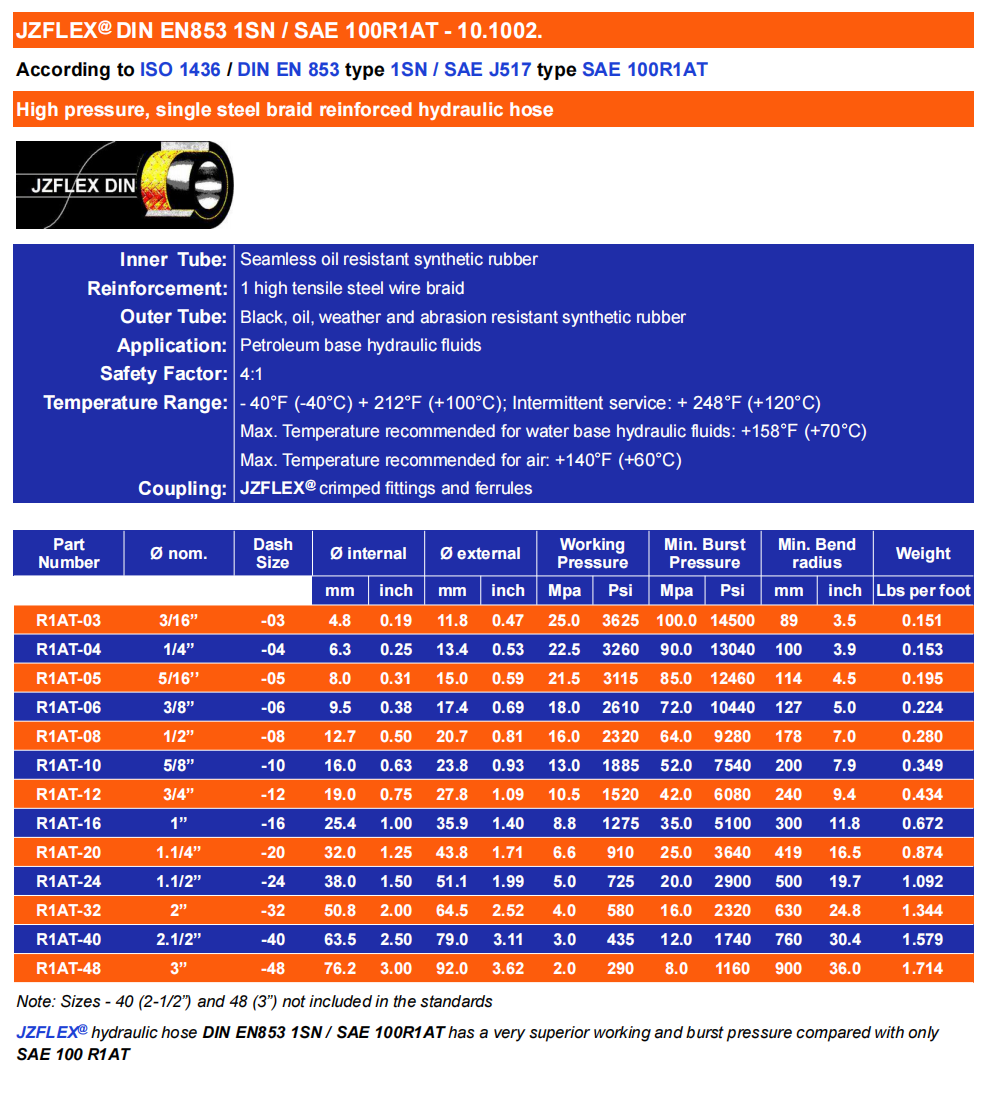 JZFLEX@ DIN EN853 1SN / SAE 100R1AT - 10.1002.

According to ISO 1436 / DIN EN 853 type 1SN / SAE J517 type SAE 100R1AT

High pressure, single steel braid reinforced hydraulic hose

JZFLEX DIN

| | |
|---|---|
| Inner Tube: | Seamless oil resistant synthetic rubber |
| Reinforcement: | 1 high tensile steel wire braid |
| Outer Tube: | Black, oil, weather and abrasion resistant synthetic rubber |
| Application: | Petroleum base hydraulic fluids |
| Safety Factor: | 4:1 |
| Temperature Range: | - 40°F (-40°C) + 212°F (+100°C); Intermittent service: + 248°F (+120°C) |
| | Max. Temperature recommended for water base hydraulic fluids: +158°F (+70°C) |
| | Max. Temperature recommended for air: +140°F (+60°C) |
| Coupling: | JZFLEX@ crimped fittings and ferrules |

| Part Number | Ø nom. | Dash Size | Ø internal mm | Ø internal inch | Ø external mm | Ø external inch | Working Pressure Mpa | Working Pressure Psi | Min. Burst Pressure Mpa | Min. Burst Pressure Psi | Min. Bend radius mm | Min. Bend radius inch | Weight Lbs per foot |
|---|---|---|---|---|---|---|---|---|---|---|---|---|---|
| R1AT-03 | 3/16” | -03 | 4.8 | 0.19 | 11.8 | 0.47 | 25.0 | 3625 | 100.0 | 14500 | 89 | 3.5 | 0.151 |
| R1AT-04 | 1/4” | -04 | 6.3 | 0.25 | 13.4 | 0.53 | 22.5 | 3260 | 90.0 | 13040 | 100 | 3.9 | 0.153 |
| R1AT-05 | 5/16’’ | -05 | 8.0 | 0.31 | 15.0 | 0.59 | 21.5 | 3115 | 85.0 | 12460 | 114 | 4.5 | 0.195 |
| R1AT-06 | 3/8” | -06 | 9.5 | 0.38 | 17.4 | 0.69 | 18.0 | 2610 | 72.0 | 10440 | 127 | 5.0 | 0.224 |
| R1AT-08 | 1/2” | -08 | 12.7 | 0.50 | 20.7 | 0.81 | 16.0 | 2320 | 64.0 | 9280 | 178 | 7.0 | 0.280 |
| R1AT-10 | 5/8” | -10 | 16.0 | 0.63 | 23.8 | 0.93 | 13.0 | 1885 | 52.0 | 7540 | 200 | 7.9 | 0.349 |
| R1AT-12 | 3/4” | -12 | 19.0 | 0.75 | 27.8 | 1.09 | 10.5 | 1520 | 42.0 | 6080 | 240 | 9.4 | 0.434 |
| R1AT-16 | 1” | -16 | 25.4 | 1.00 | 35.9 | 1.40 | 8.8 | 1275 | 35.0 | 5100 | 300 | 11.8 | 0.672 |
| R1AT-20 | 1.1/4” | -20 | 32.0 | 1.25 | 43.8 | 1.71 | 6.6 | 910 | 25.0 | 3640 | 419 | 16.5 | 0.874 |
| R1AT-24 | 1.1/2” | -24 | 38.0 | 1.50 | 51.1 | 1.99 | 5.0 | 725 | 20.0 | 2900 | 500 | 19.7 | 1.092 |
| R1AT-32 | 2” | -32 | 50.8 | 2.00 | 64.5 | 2.52 | 4.0 | 580 | 16.0 | 2320 | 630 | 24.8 | 1.344 |
| R1AT-40 | 2.1/2” | -40 | 63.5 | 2.50 | 79.0 | 3.11 | 3.0 | 435 | 12.0 | 1740 | 760 | 30.4 | 1.579 |
| R1AT-48 | 3” | -48 | 76.2 | 3.00 | 92.0 | 3.62 | 2.0 | 290 | 8.0 | 1160 | 900 | 36.0 | 1.714 |

Note: Sizes - 40 (2-1/2”) and 48 (3”) not included in the standards

JZFLEX@ hydraulic hose DIN EN853 1SN / SAE 100R1AT has a very superior working and burst pressure compared with only SAE 100 R1AT